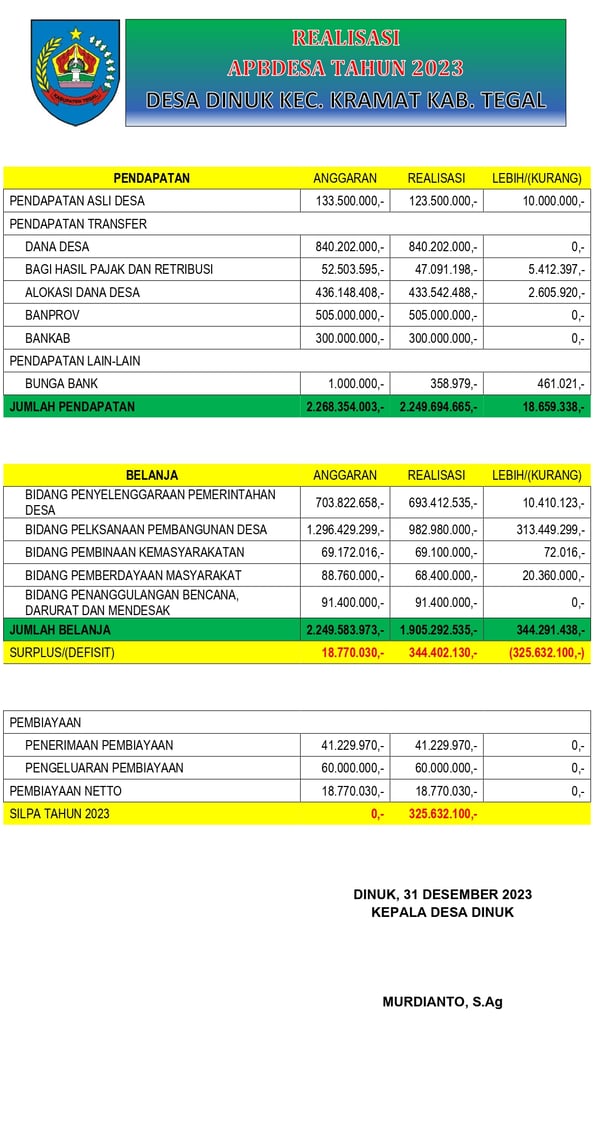 KABUPATEN TEGAL

REALISASI
APBDESA TAHUN 2023
DESA DINUK KEC. KRAMAT KAB. TEGAL

| PENDAPATAN | ANGGARAN | REALISASI | LEBIH/(KURANG) |
|---|---|---|---|
| PENDAPATAN ASLI DESA | 133.500.000,- | 123.500.000,- | 10.000.000,- |
| PENDAPATAN TRANSFER | | | |
| DANA DESA | 840.202.000,- | 840.202.000,- | 0,- |
| BAGI HASIL PAJAK DAN RETRIBUSI | 52.503.595,- | 47.091.198,- | 5.412.397,- |
| ALOKASI DANA DESA | 436.148.408,- | 433.542.488,- | 2.605.920,- |
| BANPROV | 505.000.000,- | 505.000.000,- | 0,- |
| BANKAB | 300.000.000,- | 300.000.000,- | 0,- |
| PENDAPATAN LAIN-LAIN | | | |
| BUNGA BANK | 1.000.000,- | 358.979,- | 461.021,- |
| JUMLAH PENDAPATAN | 2.268.354.003,- | 2.249.694.665,- | 18.659.338,- |

| BELANJA | ANGGARAN | REALISASI | LEBIH/(KURANG) |
|---|---|---|---|
| BIDANG PENYELENGGARAAN PEMERINTAHAN DESA | 703.822.658,- | 693.412.535,- | 10.410.123,- |
| BIDANG PELKSANAAN PEMBANGUNAN DESA | 1.296.429.299,- | 982.980.000,- | 313.449.299,- |
| BIDANG PEMBINAAN KEMASYARAKATAN | 69.172.016,- | 69.100.000,- | 72.016,- |
| BIDANG PEMBERDAYAAN MASYARAKAT | 88.760.000,- | 68.400.000,- | 20.360.000,- |
| BIDANG PENANGGULANGAN BENCANA, DARURAT DAN MENDESAK | 91.400.000,- | 91.400.000,- | 0,- |
| JUMLAH BELANJA | 2.249.583.973,- | 1.905.292.535,- | 344.291.438,- |
| SURPLUS/(DEFISIT) | 18.770.030,- | 344.402.130,- | (325.632.100,-) |

| PEMBIAYAAN | | | |
|---|---|---|---|
| PENERIMAAN PEMBIAYAAN | 41.229.970,- | 41.229.970,- | 0,- |
| PENGELUARAN PEMBIAYAAN | 60.000.000,- | 60.000.000,- | 0,- |
| PEMBIAYAAN NETTO | 18.770.030,- | 18.770.030,- | 0,- |
| SILPA TAHUN 2023 | 0,- | 325.632.100,- | |

DINUK, 31 DESEMBER 2023
KEPALA DESA DINUK

MURDIANTO, S.Ag